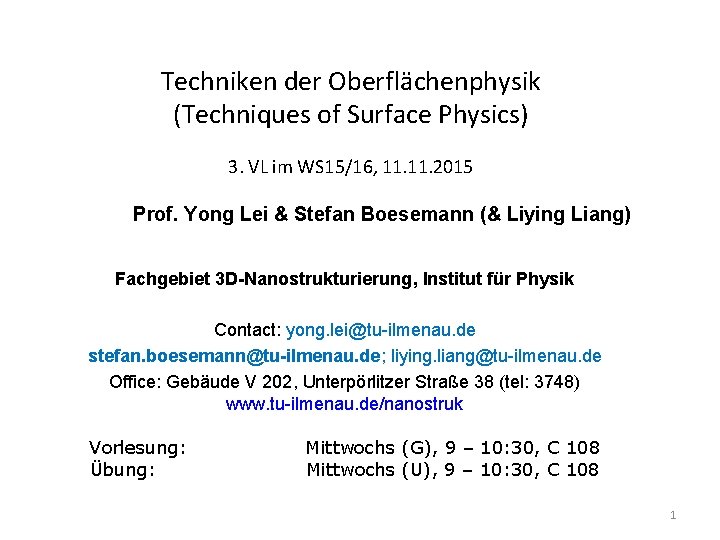 Techniken der Oberflächenphysik
(Techniques of Surface Physics)

3. VL im WS15/16, 11.11.2015

Prof. Yong Lei & Stefan Boesemann (& Liying Liang)

Fachgebiet 3D-Nanostrukturierung, Institut für Physik

Contact: yong.lei@tu-ilmenau.de
stefan.boesemann@tu-ilmenau.de; liying.liang@tu-ilmenau.de
Office: Gebäude V 202, Unterpörlitzer Straße 38 (tel: 3748)
www.tu-ilmenau.de/nanostruk

Vorlesung: Mittwochs (G), 9 – 10:30, C 108
Übung: Mittwochs (U), 9 – 10:30, C 108

1